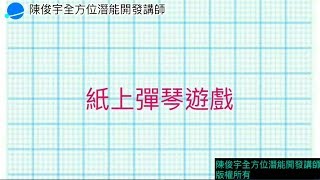 陳俊宇全方位潛能開發講師

紙上彈琴遊戲

陳俊宇全方位潛能開發講師
版權所有